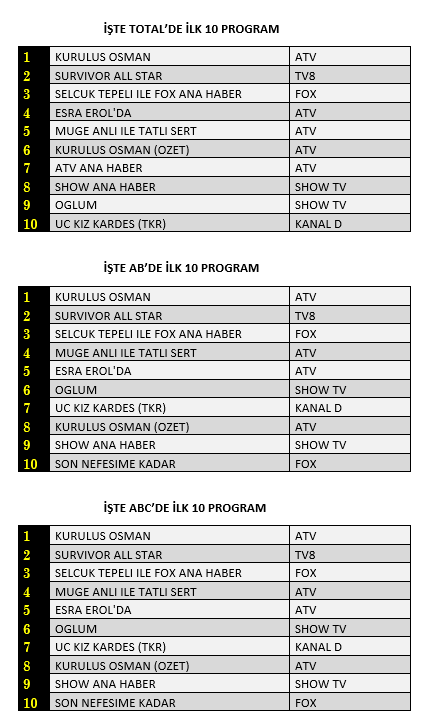 İŞTE TOTAL'DE İLK 10 PROGRAM

| 1 | KURULUS OSMAN | ATV |
|---|---|---|
| 2 | SURVIVOR ALL STAR | TV8 |
| 3 | SELCUK TEPELI ILE FOX ANA HABER | FOX |
| 4 | ESRA EROL'DA | ATV |
| 5 | MUGE ANLI ILE TATLI SERT | ATV |
| 6 | KURULUS OSMAN (OZET) | ATV |
| 7 | ATV ANA HABER | ATV |
| 8 | SHOW ANA HABER | SHOW TV |
| 9 | OGLUM | SHOW TV |
| 10 | UC KIZ KARDES (TKR) | KANAL D |

İŞTE AB'DE İLK 10 PROGRAM

| 1 | KURULUS OSMAN | ATV |
|---|---|---|
| 2 | SURVIVOR ALL STAR | TV8 |
| 3 | SELCUK TEPELI ILE FOX ANA HABER | FOX |
| 4 | MUGE ANLI ILE TATLI SERT | ATV |
| 5 | ESRA EROL'DA | ATV |
| 6 | OGLUM | SHOW TV |
| 7 | UC KIZ KARDES (TKR) | KANAL D |
| 8 | KURULUS OSMAN (OZET) | ATV |
| 9 | SHOW ANA HABER | SHOW TV |
| 10 | SON NEFESIME KADAR | FOX |

İŞTE ABC'DE İLK 10 PROGRAM

| 1 | KURULUS OSMAN | ATV |
|---|---|---|
| 2 | SURVIVOR ALL STAR | TV8 |
| 3 | SELCUK TEPELI ILE FOX ANA HABER | FOX |
| 4 | MUGE ANLI ILE TATLI SERT | ATV |
| 5 | ESRA EROL'DA | ATV |
| 6 | OGLUM | SHOW TV |
| 7 | UC KIZ KARDES (TKR) | KANAL D |
| 8 | KURULUS OSMAN (OZET) | ATV |
| 9 | SHOW ANA HABER | SHOW TV |
| 10 | SON NEFESIME KADAR | FOX |